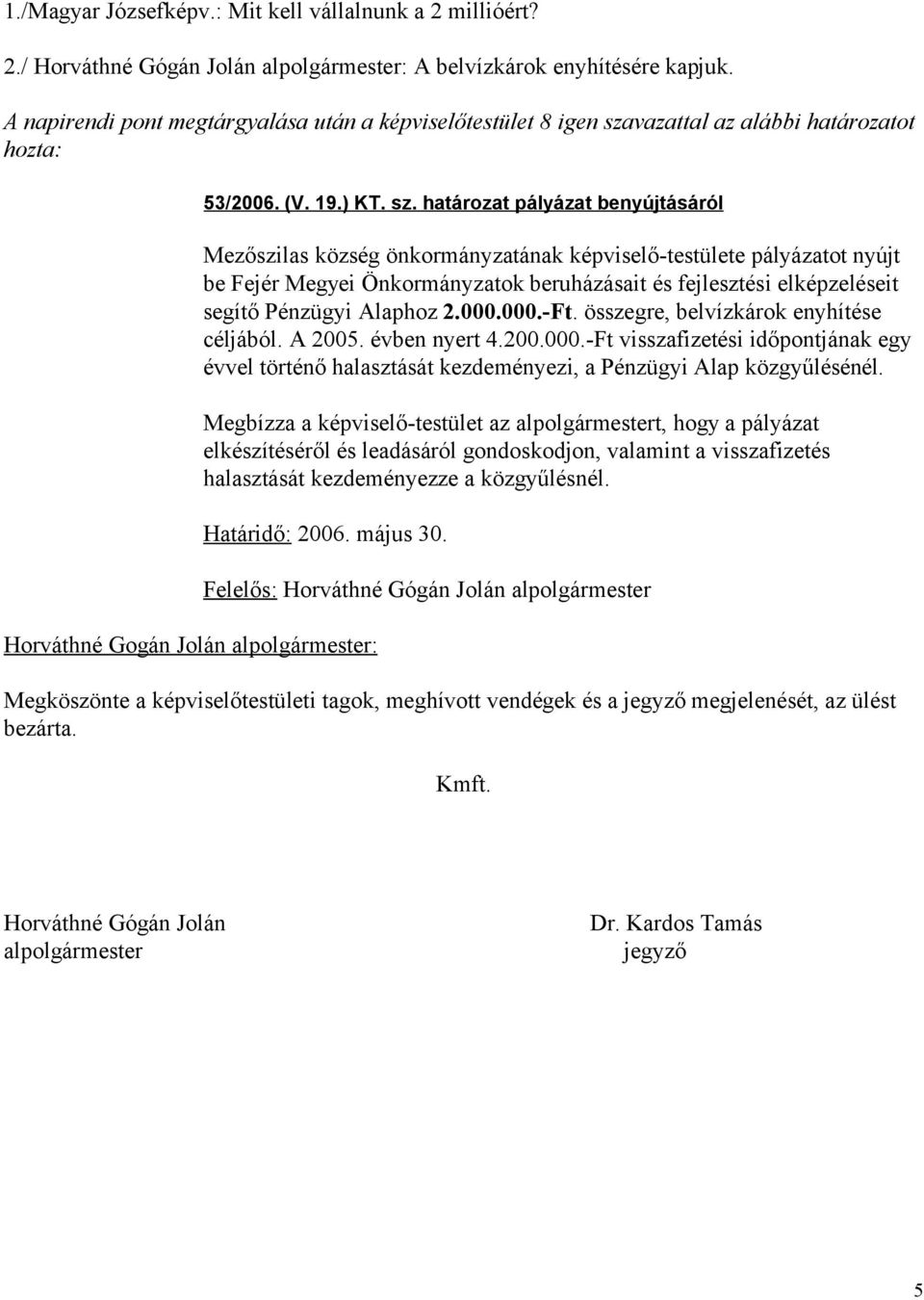 1./Magyar Józsefképv.: Mit kell vállalnunk a 2 millióért?

2./ Horváthné Gógán Jolán alpolgármester: A belvízkárok enyhítésére kapjuk.

A napirendi pont megtárgyalása után a képviselőtestület 8 igen szavazattal az alábbi határozatot hozta:

53/2006. (V. 19.) KT. sz. határozat pályázat benyújtásáról

Mezőszilas község önkormányzatának képviselő-testülete pályázatot nyújt be Fejér Megyei Önkormányzatok beruházásait és fejlesztési elképzeléseit segítő Pénzügyi Alaphoz 2.000.000.-Ft. összegre, belvízkárok enyhítése céljából. A 2005. évben nyert 4.200.000.-Ft visszafizetési időpontjának egy évvel történő halasztását kezdeményezi, a Pénzügyi Alap közgyűlésénél.

Megbízza a képviselő-testület az alpolgármestert, hogy a pályázat elkészítéséről és leadásáról gondoskodjon, valamint a visszafizetés halasztását kezdeményezze a közgyűlésnél.

Határidő: 2006. május 30.

Felelős: Horváthné Gógán Jolán alpolgármester

Horváthné Gogán Jolán alpolgármester:

Megköszönte a képviselőtestületi tagok, meghívott vendégek és a jegyző megjelenését, az ülést bezárta.

Kmft.

Horváthné Gógán Jolán
alpolgármester

Dr. Kardos Tamás
jegyző

5